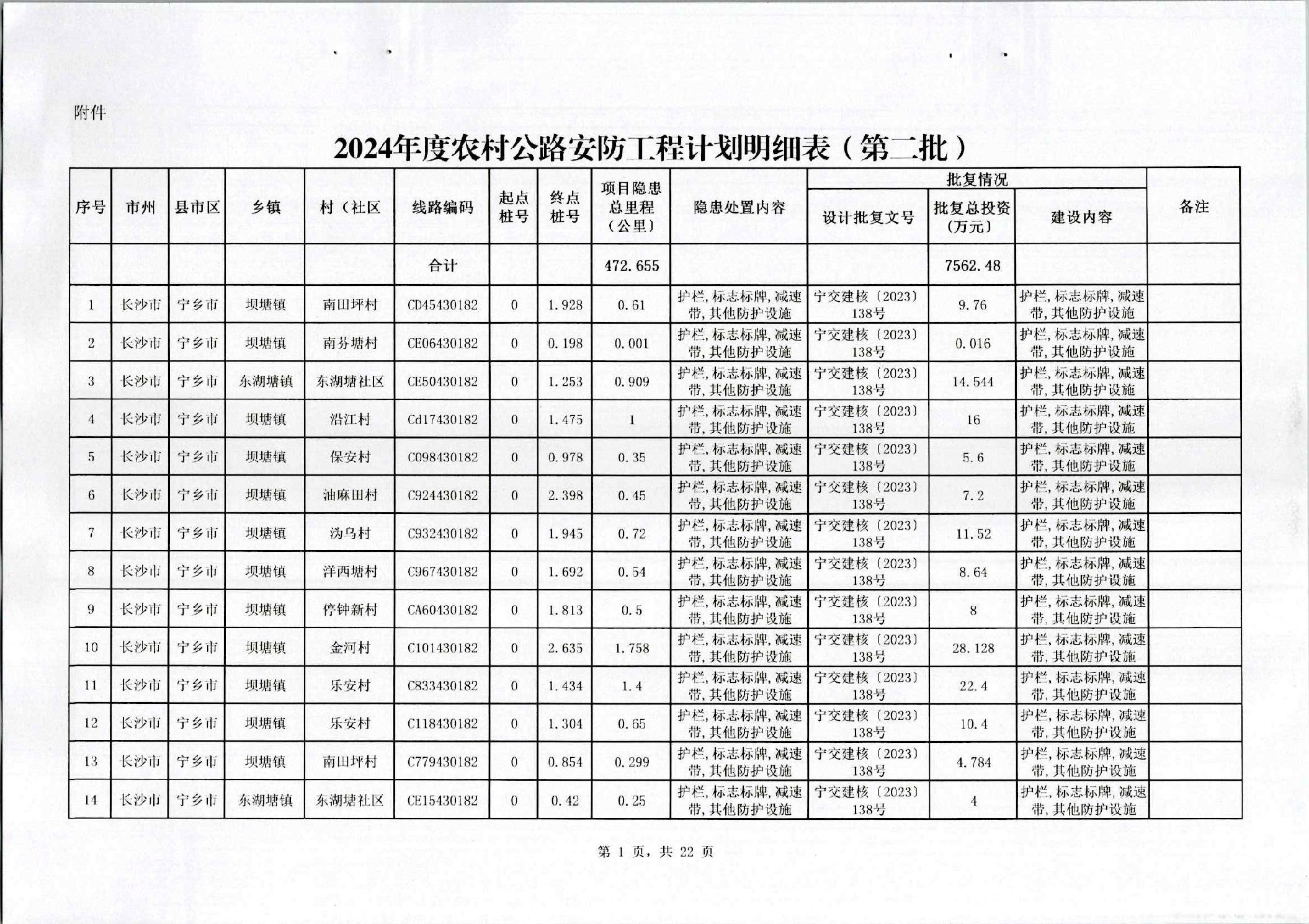 附件

2024年度农村公路安防工程计划明细表（第二批）

| 序号 | 市州 | 县市区 | 乡镇 | 村（社区 | 线路编码 | 起点桩号 | 终点桩号 | 项目隐患总里程（公里） | 隐患处置内容 | 批复情况 设计批复文号 | 批复情况 批复总投资（万元） | 批复情况 建设内容 | 备注 |
|---|---|---|---|---|---|---|---|---|---|---|---|---|---|
| | | | | | 合计 | | | 472.655 | | | 7562.48 | | |
| 1 | 长沙市 | 宁乡市 | 坝塘镇 | 南田坪村 | CD45430182 | 0 | 1.928 | 0.61 | 护栏，标志标牌，减速带，其他防护设施 | 宁交建核〔2023〕138号 | 9.76 | 护栏，标志标牌，减速带，其他防护设施 | |
| 2 | 长沙市 | 宁乡市 | 坝塘镇 | 南芬塘村 | CE06430182 | 0 | 0.198 | 0.001 | 护栏，标志标牌，减速带，其他防护设施 | 宁交建核〔2023〕138号 | 0.016 | 护栏，标志标牌，减速带，其他防护设施 | |
| 3 | 长沙市 | 宁乡市 | 东湖塘镇 | 东湖塘社区 | CE50430182 | 0 | 1.253 | 0.909 | 护栏，标志标牌，减速带，其他防护设施 | 宁交建核〔2023〕138号 | 14.544 | 护栏，标志标牌，减速带，其他防护设施 | |
| 4 | 长沙市 | 宁乡市 | 坝塘镇 | 沿江村 | Cd17430182 | 0 | 1.475 | 1 | 护栏，标志标牌，减速带，其他防护设施 | 宁交建核〔2023〕138号 | 16 | 护栏，标志标牌，减速带，其他防护设施 | |
| 5 | 长沙市 | 宁乡市 | 坝塘镇 | 保安村 | C098430182 | 0 | 0.978 | 0.35 | 护栏，标志标牌，减速带，其他防护设施 | 宁交建核〔2023〕138号 | 5.6 | 护栏，标志标牌，减速带，其他防护设施 | |
| 6 | 长沙市 | 宁乡市 | 坝塘镇 | 油麻田村 | C924430182 | 0 | 2.398 | 0.45 | 护栏，标志标牌，减速带，其他防护设施 | 宁交建核〔2023〕138号 | 7.2 | 护栏，标志标牌，减速带，其他防护设施 | |
| 7 | 长沙市 | 宁乡市 | 坝塘镇 | 沩乌村 | C932430182 | 0 | 1.945 | 0.72 | 护栏，标志标牌，减速带，其他防护设施 | 宁交建核〔2023〕138号 | 11.52 | 护栏，标志标牌，减速带，其他防护设施 | |
| 8 | 长沙市 | 宁乡市 | 坝塘镇 | 洋西塘村 | C967430182 | 0 | 1.692 | 0.54 | 护栏，标志标牌，减速带，其他防护设施 | 宁交建核〔2023〕138号 | 8.64 | 护栏，标志标牌，减速带，其他防护设施 | |
| 9 | 长沙市 | 宁乡市 | 坝塘镇 | 停钟新村 | CA60430182 | 0 | 1.813 | 0.5 | 护栏，标志标牌，减速带，其他防护设施 | 宁交建核〔2023〕138号 | 8 | 护栏，标志标牌，减速带，其他防护设施 | |
| 10 | 长沙市 | 宁乡市 | 坝塘镇 | 金河村 | C101430182 | 0 | 2.635 | 1.758 | 护栏，标志标牌，减速带，其他防护设施 | 宁交建核〔2023〕138号 | 28.128 | 护栏，标志标牌，减速带，其他防护设施 | |
| 11 | 长沙市 | 宁乡市 | 坝塘镇 | 乐安村 | C833430182 | 0 | 1.434 | 1.4 | 护栏，标志标牌，减速带，其他防护设施 | 宁交建核〔2023〕138号 | 22.4 | 护栏，标志标牌，减速带，其他防护设施 | |
| 12 | 长沙市 | 宁乡市 | 坝塘镇 | 乐安村 | C118430182 | 0 | 1.304 | 0.65 | 护栏，标志标牌，减速带，其他防护设施 | 宁交建核〔2023〕138号 | 10.4 | 护栏，标志标牌，减速带，其他防护设施 | |
| 13 | 长沙市 | 宁乡市 | 坝塘镇 | 南田坪村 | C779430182 | 0 | 0.854 | 0.299 | 护栏，标志标牌，减速带，其他防护设施 | 宁交建核〔2023〕138号 | 4.784 | 护栏，标志标牌，减速带，其他防护设施 | |
| 14 | 长沙市 | 宁乡市 | 东湖塘镇 | 东湖塘社区 | CE15430182 | 0 | 0.42 | 0.25 | 护栏，标志标牌，减速带，其他防护设施 | 宁交建核〔2023〕138号 | 4 | 护栏，标志标牌，减速带，其他防护设施 | |

第 1 页，共 22 页